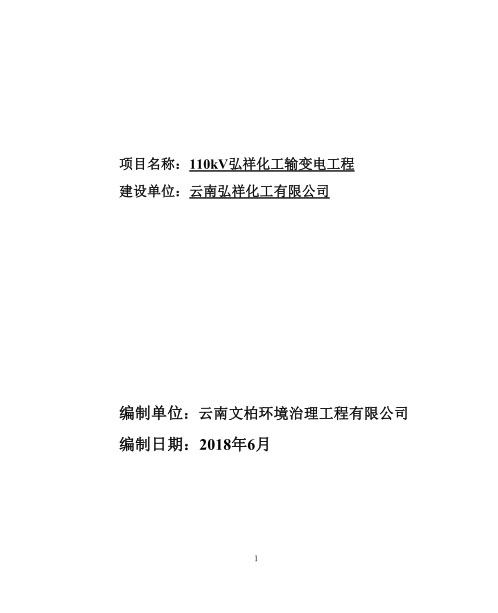 项目名称：110kV弘祥化工输变电工程
建设单位：云南弘祥化工有限公司

编制单位：云南文柏环境治理工程有限公司
编制日期：2018年6月

1